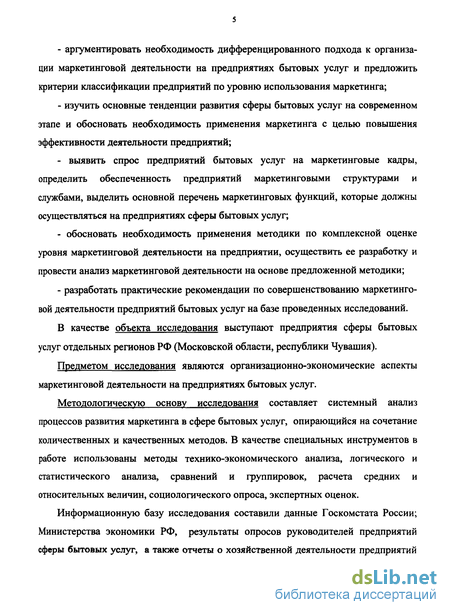 5

- аргументировать необходимость дифференцированного подхода к организации маркетинговой деятельности на предприятиях бытовых услуг и предложить критерии классификации предприятий по уровню использования маркетинга;

- изучить основные тенденции развития сферы бытовых услуг на современном этапе и обосновать необходимость применения маркетинга с целью повышения эффективности деятельности предприятий;

- выявить спрос предприятий бытовых услуг на маркетинговые кадры, определить обеспеченность предприятий маркетинговыми структурами и службами, выделить основной перечень маркетинговых функций, которые должны осуществляться на предприятиях сферы бытовых услуг;

- обосновать необходимость применения методики по комплексной оценке уровня маркетинговой деятельности на предприятии, осуществить ее разработку и провести анализ маркетинговой деятельности на основе предложенной методики;

- разработать практические рекомендации по совершенствованию маркетинговой деятельности предприятий бытовых услуг на базе проведенных исследований.

В качестве объекта исследования выступают предприятия сферы бытовых услуг отдельных регионов РФ (Московской области, республики Чувашия).

Предметом исследования являются организационно-экономические аспекты маркетинговой деятельности на предприятиях бытовых услуг.

Методологическую основу исследования составляет системный анализ процессов развития маркетинга в сфере бытовых услуг, опирающийся на сочетание количественных и качественных методов. В качестве специальных инструментов в работе использованы методы технико-экономического анализа, логического и статистического анализа, сравнений и группировок, расчета средних и относительных величин, социологического опроса, экспертных оценок.

Информационную базу исследования составили данные Госкомстата России; Министерства экономики РФ, результаты опросов руководителей предприятий сферы бытовых услуг, а также отчеты о хозяйственной деятельности предприятий

dsLib.net
библиотека диссертаций